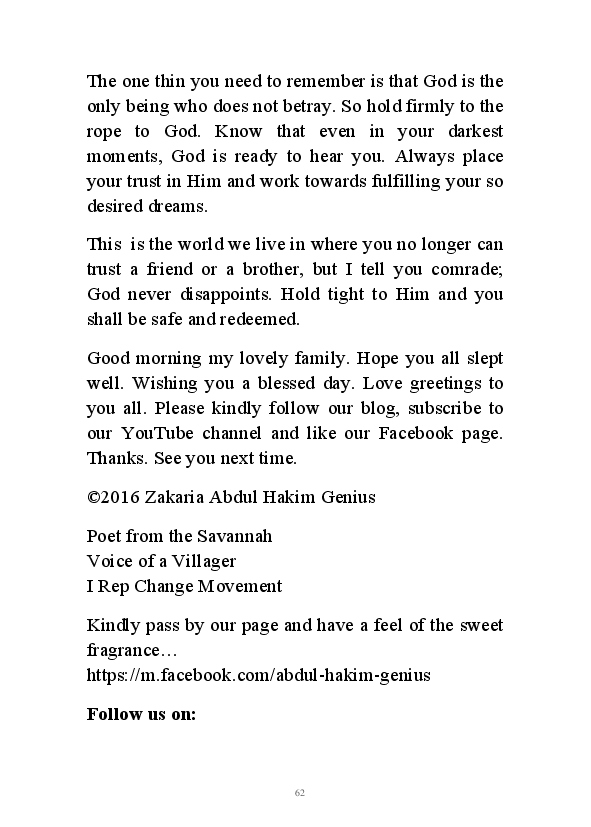 The one thin you need to remember is that God is the only being who does not betray. So hold firmly to the rope to God. Know that even in your darkest moments, God is ready to hear you. Always place your trust in Him and work towards fulfilling your so desired dreams.

This is the world we live in where you no longer can trust a friend or a brother, but I tell you comrade; God never disappoints. Hold tight to Him and you shall be safe and redeemed.

Good morning my lovely family. Hope you all slept well. Wishing you a blessed day. Love greetings to you all. Please kindly follow our blog, subscribe to our YouTube channel and like our Facebook page. Thanks. See you next time.

©2016 Zakaria Abdul Hakim Genius

Poet from the Savannah
Voice of a Villager
I Rep Change Movement

Kindly pass by our page and have a feel of the sweet fragrance…
https://m.facebook.com/abdul-hakim-genius

**Follow us on:**

62